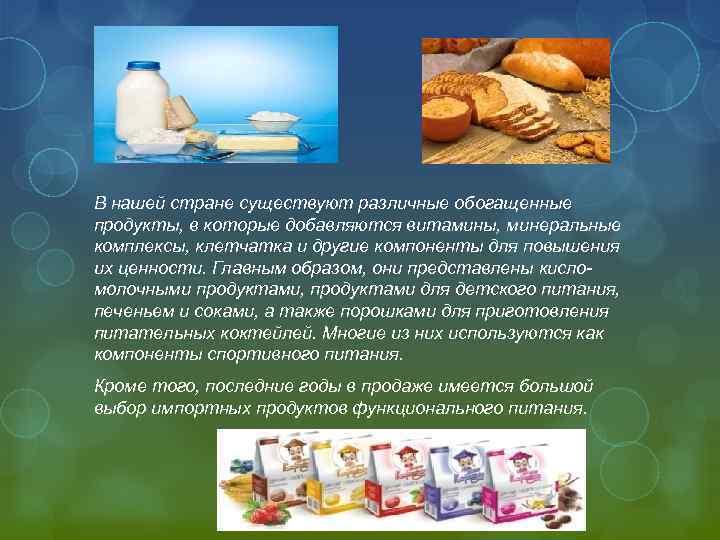 В нашей стране существуют различные обогащенные продукты, в которые добавляются витамины, минеральные комплексы, клетчатка и другие компоненты для повышения их ценности. Главным образом, они представлены кисломолочными продуктами, продуктами для детского питания, печеньем и соками, а также порошками для приготовления питательных коктейлей. Многие из них используются как компоненты спортивного питания.

Кроме того, последние годы в продаже имеется большой выбор импортных продуктов функционального питания.